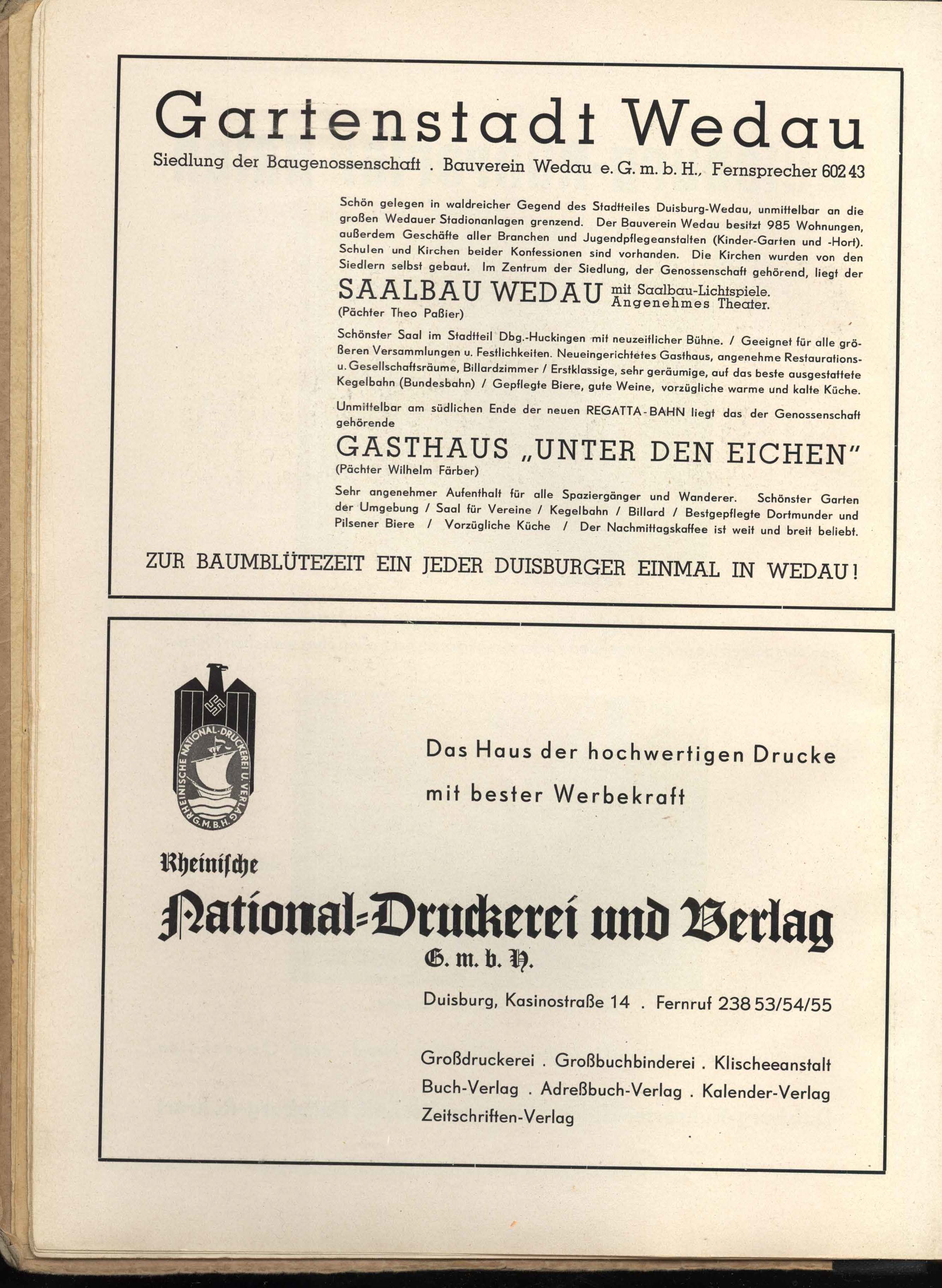 Gartenstadt Wedau

Siedlung der Baugenossenschaft . Bauverein Wedau e. G. m. b. H., Fernsprecher 602 43

Schön gelegen in waldreicher Gegend des Stadtteiles Duisburg-Wedau, unmittelbar an die großen Wedauer Stadionanlagen grenzend. Der Bauverein Wedau besitzt 985 Wohnungen, außerdem Geschäfte aller Branchen und Jugendpflegeanstalten (Kinder-Garten und -Hort). Schulen und Kirchen beider Konfessionen sind vorhanden. Die Kirchen wurden von den Siedlern selbst gebaut. Im Zentrum der Siedlung, der Genossenschaft gehörend, liegt der

SAALBAU WEDAU mit Saalbau-Lichtspiele. Angenehmes Theater.

(Pächter Theo Paßier)

Schönster Saal im Stadtteil Dbg.-Huckingen mit neuzeitlicher Bühne. / Geeignet für alle größeren Versammlungen u. Festlichkeiten. Neueingerichtetes Gasthaus, angenehme Restaurations- u. Gesellschaftsräume, Billardzimmer / Erstklassige, sehr geräumige, auf das beste ausgestattete Kegelbahn (Bundesbahn) / Gepflegte Biere, gute Weine, vorzügliche warme und kalte Küche.

Unmittelbar am südlichen Ende der neuen REGATTA-BAHN liegt das der Genossenschaft gehörende

GASTHAUS „UNTER DEN EICHEN"

(Pächter Wilhelm Färber)

Sehr angenehmer Aufenthalt für alle Spaziergänger und Wanderer. Schönster Garten der Umgebung / Saal für Vereine / Kegelbahn / Billard / Bestgepflegte Dortmunder und Pilsener Biere / Vorzügliche Küche / Der Nachmittagskaffee ist weit und breit beliebt.

ZUR BAUMBLÜTEZEIT EIN JEDER DUISBURGER EINMAL IN WEDAU!

RHEINISCHE NATIONAL-DRUCKEREI U. VERLAG G.M.B.H.

Das Haus der hochwertigen Drucke mit bester Werbekraft

Rheinische

National-Druckerei und Verlag

G. m. b. H.

Duisburg, Kasinostraße 14 . Fernruf 238 53/54/55

Großdruckerei . Großbuchbinderei . Klischeeanstalt
Buch-Verlag . Adreßbuch-Verlag . Kalender-Verlag
Zeitschriften-Verlag